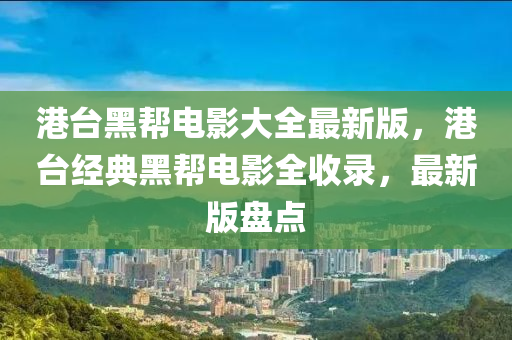 港台黑帮电影大全最新版，港台经典黑帮电影全收录，最新版盘点